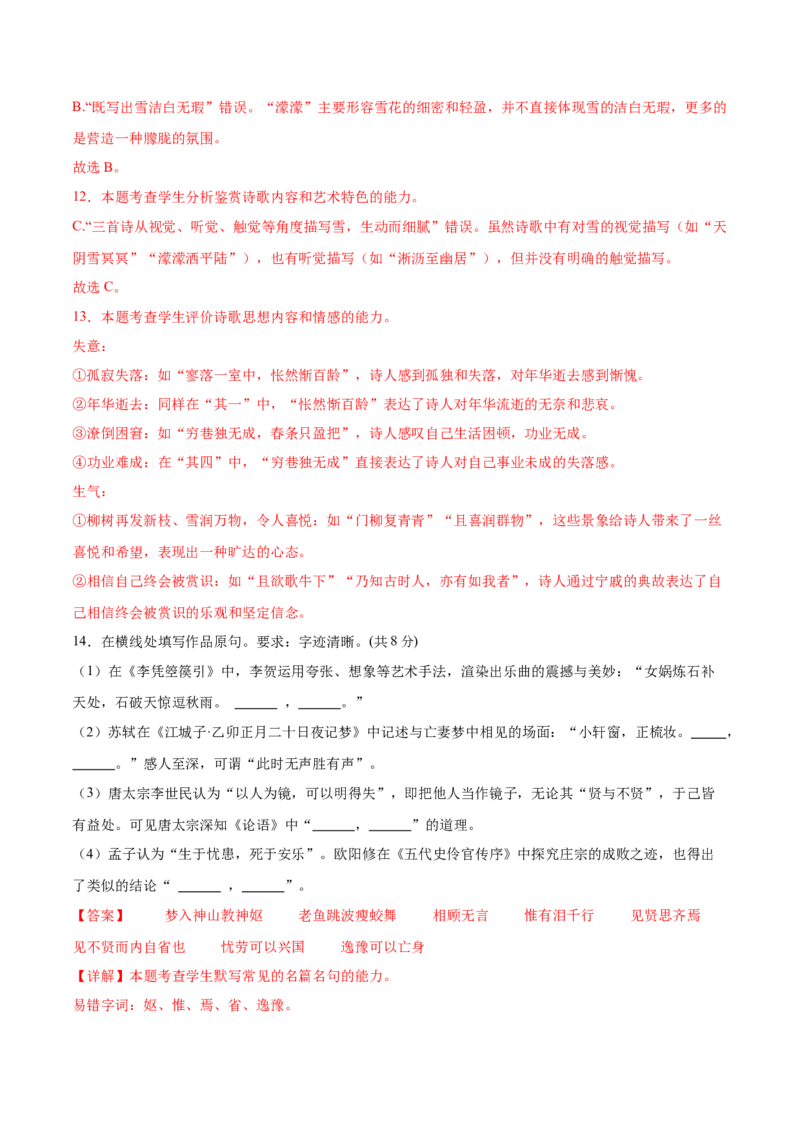 B.“既写出雪洁白无瑕”错误。“濛濛”主要形容雪花的细密和轻盈，并不直接体现雪的洁白无瑕，更多的是营造一种朦胧的氛围。

故选B。

12．本题考查学生分析鉴赏诗歌内容和艺术特色的能力。

C.“三首诗从视觉、听觉、触觉等角度描写雪，生动而细腻”错误。虽然诗歌中有对雪的视觉描写（如“天阴雪冥冥”“濛濛洒平陆”），也有听觉描写（如“淅沥至幽居”），但并没有明确的触觉描写。

故选C。

13．本题考查学生评价诗歌思想内容和情感的能力。

失意：

①孤寂失落：如“寥落一室中，怅然惭百龄”，诗人感到孤独和失落，对年华逝去感到惭愧。

②年华逝去：同样在“其一”中，“怅然惭百龄”表达了诗人对年华流逝的无奈和悲哀。

③潦倒困窘：如“穷巷独无成，春条只盈把”，诗人感叹自己生活困顿，功业无成。

④功业难成：在“其四”中，“穷巷独无成”直接表达了诗人对自己事业未成的失落感。

生气：

①柳树再发新枝、雪润万物，令人喜悦：如“门柳复青青”“且喜润群物”，这些景象给诗人带来了一丝喜悦和希望，表现出一种旷达的心态。

②相信自己终会被赏识：如“且欲歌牛下”“乃知古时人，亦有如我者”，诗人通过宁戚的典故表达了自己相信终会被赏识的乐观和坚定信念。

14．在横线处填写作品原句。要求：字迹清晰。(共8分)

（1）在《李凭箜篌引》中，李贺运用夸张、想象等艺术手法，渲染出乐曲的震撼与美妙：“女娲炼石补天处，石破天惊逗秋雨。____，____。”

（2）苏轼在《江城子·乙卯正月二十日夜记梦》中记述与亡妻梦中相见的场面：“小轩窗，正梳妆。____，____。”感人至深，可谓“此时无声胜有声”。

（3）唐太宗李世民认为“以人为镜，可以明得失”，即把他人当作镜子，无论其“贤与不贤”，于己皆有益处。可见唐太宗深知《论语》中“____，____”的道理。

（4）孟子认为“生于忧患，死于安乐”。欧阳修在《五代史伶官传序》中探究庄宗的成败之迹，也得出了类似的结论“____，____”。

【答案】 梦入神山教神妪 老鱼跳波瘦蛟舞 相顾无言 惟有泪千行 见贤思齐焉 见不贤而内自省也 忧劳可以兴国 逸豫可以亡身

【详解】本题考查学生默写常见的名篇名句的能力。

易错字词：妪、惟、焉、省、逸豫。